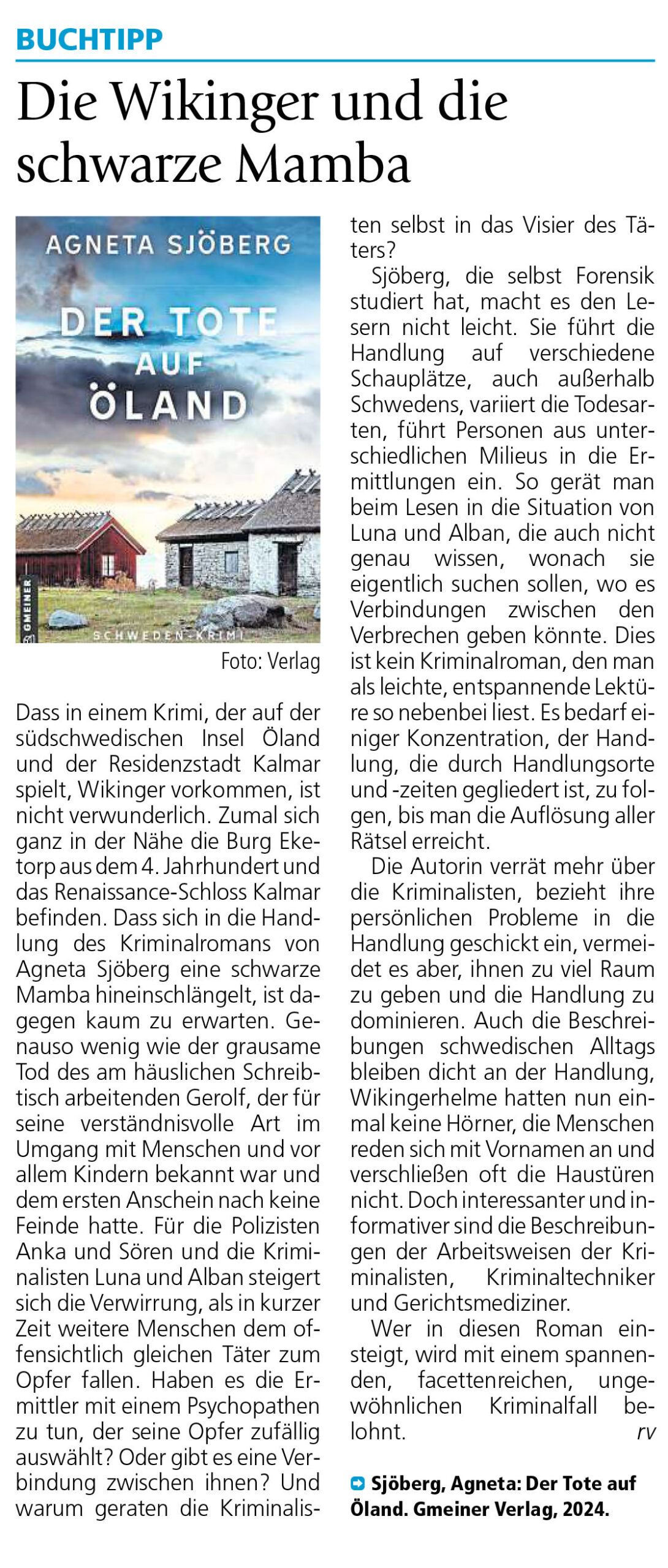 BUCHTIPP

Die Wikinger und die schwarze Mamba

AGNETA SJÖBERG

DER TOTE AUF ÖLAND

GMEINER

SCHWEDEN-KRIMI

Foto: Verlag

Dass in einem Krimi, der auf der südschwedischen Insel Öland und der Residenzstadt Kalmar spielt, Wikinger vorkommen, ist nicht verwunderlich. Zumal sich ganz in der Nähe die Burg Eketorp aus dem 4. Jahrhundert und das Renaissance-Schloss Kalmar befinden. Dass sich in die Handlung des Kriminalromans von Agneta Sjöberg eine schwarze Mamba hineinschlängelt, ist dagegen kaum zu erwarten. Genauso wenig wie der grausame Tod des am häuslichen Schreibtisch arbeitenden Gerolf, der für seine verständnisvolle Art im Umgang mit Menschen und vor allem Kindern bekannt war und dem ersten Anschein nach keine Feinde hatte. Für die Polizisten Anka und Sören und die Kriminalisten Luna und Alban steigert sich die Verwirrung, als in kurzer Zeit weitere Menschen dem offensichtlich gleichen Täter zum Opfer fallen. Haben es die Ermittler mit einem Psychopathen zu tun, der seine Opfer zufällig auswählt? Oder gibt es eine Verbindung zwischen ihnen? Und warum geraten die Kriminalisten selbst in das Visier des Täters?

Sjöberg, die selbst Forensik studiert hat, macht es den Lesern nicht leicht. Sie führt die Handlung auf verschiedene Schauplätze, auch außerhalb Schwedens, variiert die Todesarten, führt Personen aus unterschiedlichen Milieus in die Ermittlungen ein. So gerät man beim Lesen in die Situation von Luna und Alban, die auch nicht genau wissen, wonach sie eigentlich suchen sollen, wo es Verbindungen zwischen den Verbrechen geben könnte. Dies ist kein Kriminalroman, den man als leichte, entspannende Lektüre so nebenbei liest. Es bedarf einiger Konzentration, der Handlung, die durch Handlungsorte und -zeiten gegliedert ist, zu folgen, bis man die Auflösung aller Rätsel erreicht.

Die Autorin verrät mehr über die Kriminalisten, bezieht ihre persönlichen Probleme in die Handlung geschickt ein, vermeidet es aber, ihnen zu viel Raum zu geben und die Handlung zu dominieren. Auch die Beschreibungen schwedischen Alltags bleiben dicht an der Handlung, Wikingerhelme hatten nun einmal keine Hörner, die Menschen reden sich mit Vornamen an und verschließen oft die Haustüren nicht. Doch interessanter und informativer sind die Beschreibungen der Arbeitsweisen der Kriminalisten, Kriminaltechniker und Gerichtsmediziner.

Wer in diesen Roman einsteigt, wird mit einem spannenden, facettenreichen, ungewöhnlichen Kriminalfall belohnt. rv

Sjöberg, Agneta: Der Tote auf Öland. Gmeiner Verlag, 2024.